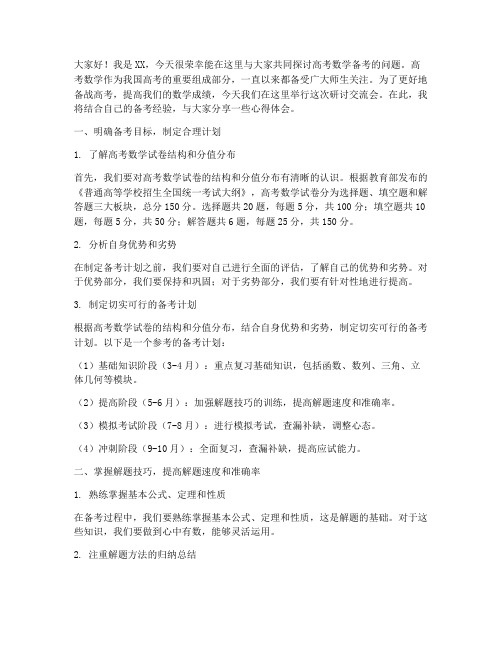 大家好！我是XX，今天很荣幸能在这里与大家共同探讨高考数学备考的问题。高考数学作为我国高考的重要组成部分，一直以来都备受广大师生关注。为了更好地备战高考，提高我们的数学成绩，今天我们在这里举行这次研讨交流会。在此，我将结合自己的备考经验，与大家分享一些心得体会。

一、明确备考目标，制定合理计划

1. 了解高考数学试卷结构和分值分布

首先，我们要对高考数学试卷的结构和分值分布有清晰的认识。根据教育部发布的《普通高等学校招生全国统一考试大纲》，高考数学试卷分为选择题、填空题和解答题三大板块，总分150分。选择题共20题，每题5分，共100分；填空题共10题，每题5分，共50分；解答题共6题，每题25分，共150分。

2. 分析自身优势和劣势

在制定备考计划之前，我们要对自己进行全面的评估，了解自己的优势和劣势。对于优势部分，我们要保持和巩固；对于劣势部分，我们要有针对性地进行提高。

3. 制定切实可行的备考计划

根据高考数学试卷的结构和分值分布，结合自身优势和劣势，制定切实可行的备考计划。以下是一个参考的备考计划：

（1）基础知识阶段（3-4月）：重点复习基础知识，包括函数、数列、三角、立体几何等模块。

（2）提高阶段（5-6月）：加强解题技巧的训练，提高解题速度和准确率。

（3）模拟考试阶段（7-8月）：进行模拟考试，查漏补缺，调整心态。

（4）冲刺阶段（9-10月）：全面复习，查漏补缺，提高应试能力。

二、掌握解题技巧，提高解题速度和准确率

1. 熟练掌握基本公式、定理和性质

在备考过程中，我们要熟练掌握基本公式、定理和性质，这是解题的基础。对于这些知识，我们要做到心中有数，能够灵活运用。

2. 注重解题方法的归纳总结